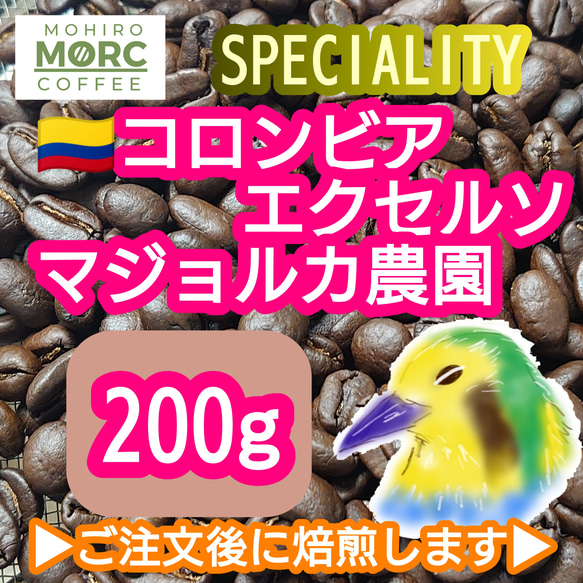 MOHIRO
MORC
COFFEE

SPECIALITY

コロンビア
エクセルソ
マジョルカ農園

200g

▶ご注文後に焙煎します▶